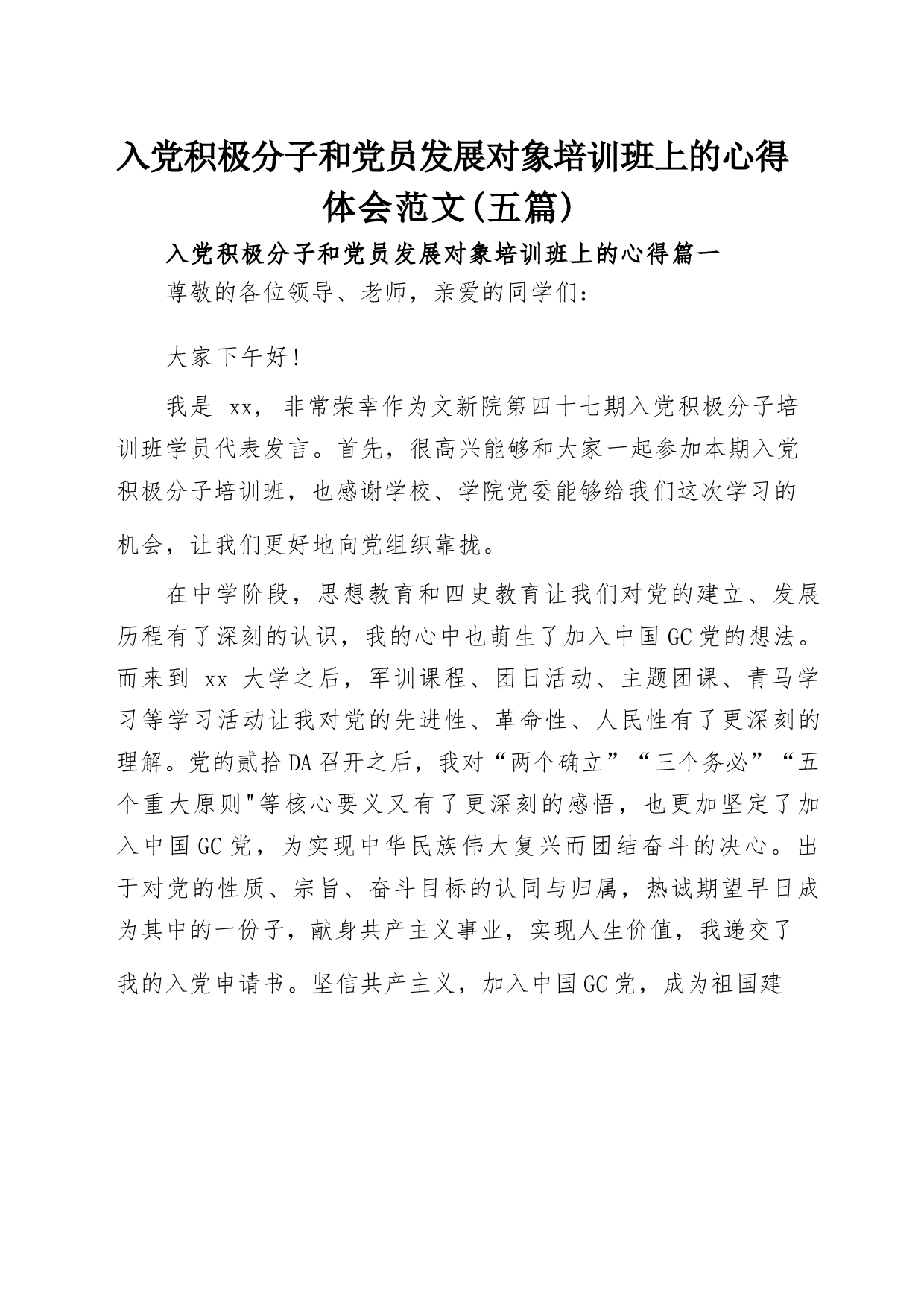 入党积极分子和党员发展对象培训班上的心得体会范文(五篇)

入党积极分子和党员发展对象培训班上的心得篇一

尊敬的各位领导、老师，亲爱的同学们：

大家下午好!

我是 xx，非常荣幸作为文新院第四十七期入党积极分子培训班学员代表发言。首先，很高兴能够和大家一起参加本期入党积极分子培训班，也感谢学校、学院党委能够给我们这次学习的机会，让我们更好地向党组织靠拢。

在中学阶段，思想教育和四史教育让我们对党的建立、发展历程有了深刻的认识，我的心中也萌生了加入中国GC党的想法。而来到 xx 大学之后，军训课程、团日活动、主题团课、青马学习等学习活动让我对党的先进性、革命性、人民性有了更深刻的理解。党的贰拾DA召开之后，我对“两个确立”“三个务必”“五个重大原则"等核心要义又有了更深刻的感悟，也更加坚定了加入中国GC党，为实现中华民族伟大复兴而团结奋斗的决心。出于对党的性质、宗旨、奋斗目标的认同与归属，热诚期望早日成为其中的一份子，献身共产主义事业，实现人生价值，我递交了我的入党申请书。坚信共产主义，加入中国GC党，成为祖国建